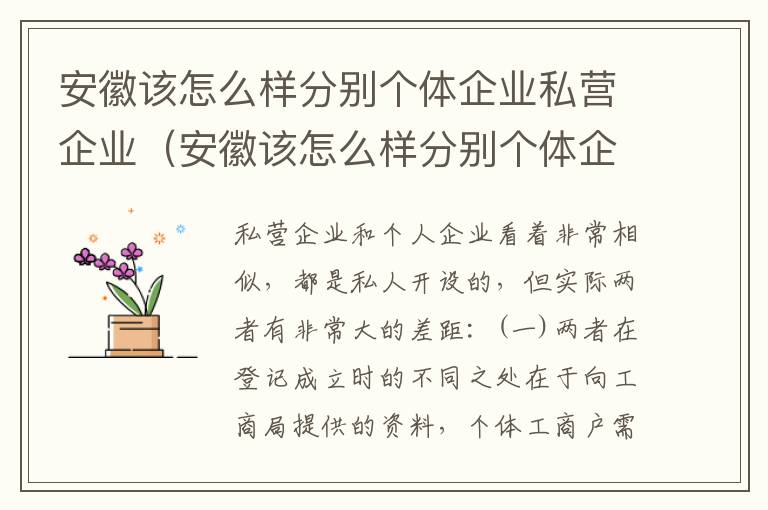 安徽该怎么样分别个体企业私营企业（安徽该怎么样分别个体企

私营企业和个人企业看着非常相似，都是私人开设的，但实际两者有非常大的差距：（一）两者在登记成立时的不同之处在于向工商局提供的资料，个体工商户需